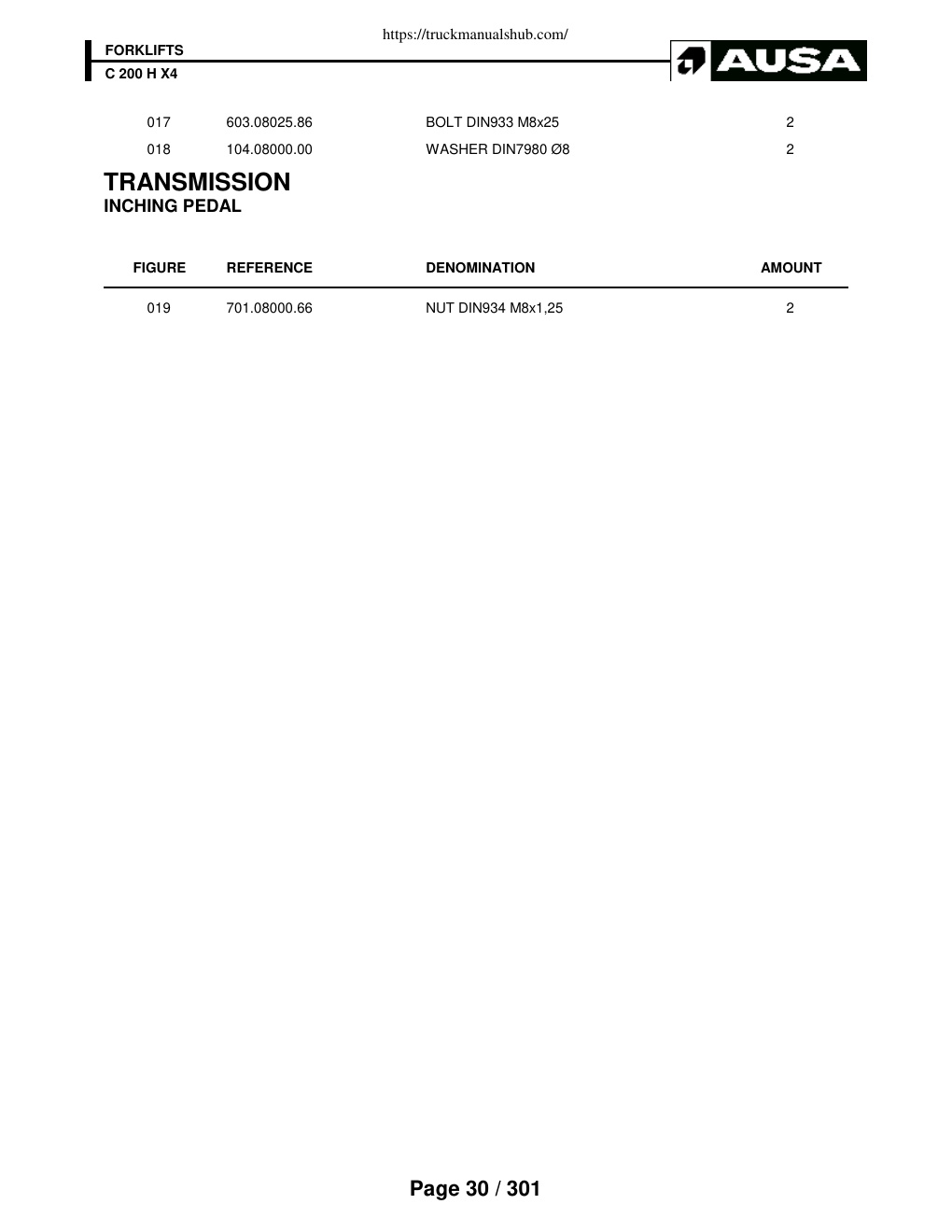 https://truckmanualshub.com/

FORKLIFTS
C 200 H X4

AUSA

| 017 | 603.08025.86 | BOLT DIN933 M8x25 | 2 |
|---|---|---|---|
| 018 | 104.08000.00 | WASHER DIN7980 Ø8 | 2 |

TRANSMISSION
INCHING PEDAL

| FIGURE | REFERENCE | DENOMINATION | AMOUNT |
|---|---|---|---|
| 019 | 701.08000.66 | NUT DIN934 M8x1,25 | 2 |

Page 30 / 301